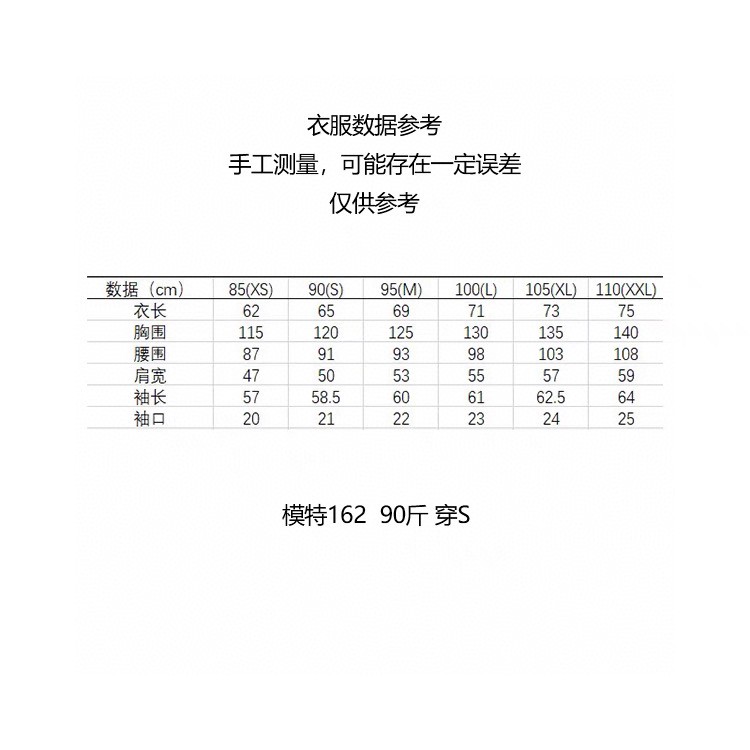 衣服数据参考
手工测量，可能存在一定误差
仅供参考

| 数据（cm） | 85(XS) | 90(S) | 95(M) | 100(L) | 105(XL) | 110(XXL) |
|---|---|---|---|---|---|---|
| 衣长 | 62 | 65 | 69 | 71 | 73 | 75 |
| 胸围 | 115 | 120 | 125 | 130 | 135 | 140 |
| 腰围 | 87 | 91 | 93 | 98 | 103 | 108 |
| 肩宽 | 47 | 50 | 53 | 55 | 57 | 59 |
| 袖长 | 57 | 58.5 | 60 | 61 | 62.5 | 64 |
| 袖口 | 20 | 21 | 22 | 23 | 24 | 25 |

模特162 90斤 穿S